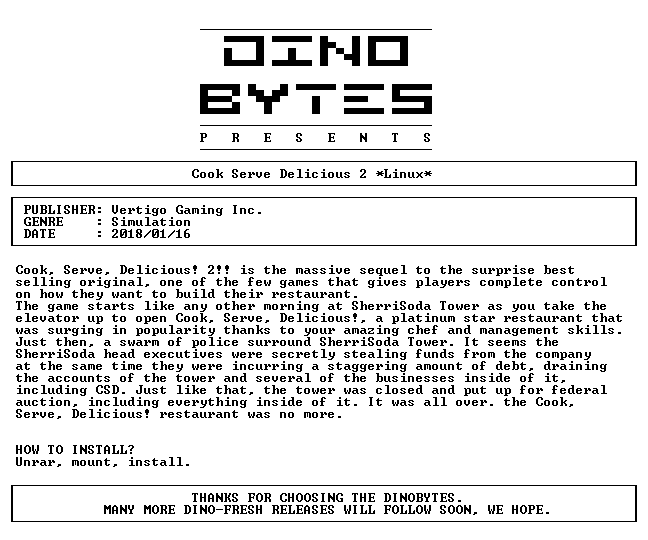 DINO
BYTES
P R E S E N T S

Cook Serve Delicious 2 *Linux*

PUBLISHER: Vertigo Gaming Inc.
GENRE : Simulation
DATE : 2018/01/16

Cook, Serve, Delicious! 2!! is the massive sequel to the surprise best selling original, one of the few games that gives players complete control on how they want to build their restaurant.
The game starts like any other morning at SherriSoda Tower as you take the elevator up to open Cook, Serve, Delicious!, a platinum star restaurant that was surging in popularity thanks to your amazing chef and management skills. Just then, a swarm of police surround SherriSoda Tower. It seems the SherriSoda head executives were secretly stealing funds from the company at the same time they were incurring a staggering amount of debt, draining the accounts of the tower and several of the businesses inside of it, including CSD. Just like that, the tower was closed and put up for federal auction, including everything inside of it. It was all over. the Cook, Serve, Delicious! restaurant was no more.

HOW TO INSTALL?
Unrar, mount, install.

THANKS FOR CHOOSING THE DINOBYTES.
MANY MORE DINO-FRESH RELEASES WILL FOLLOW SOON, WE HOPE.